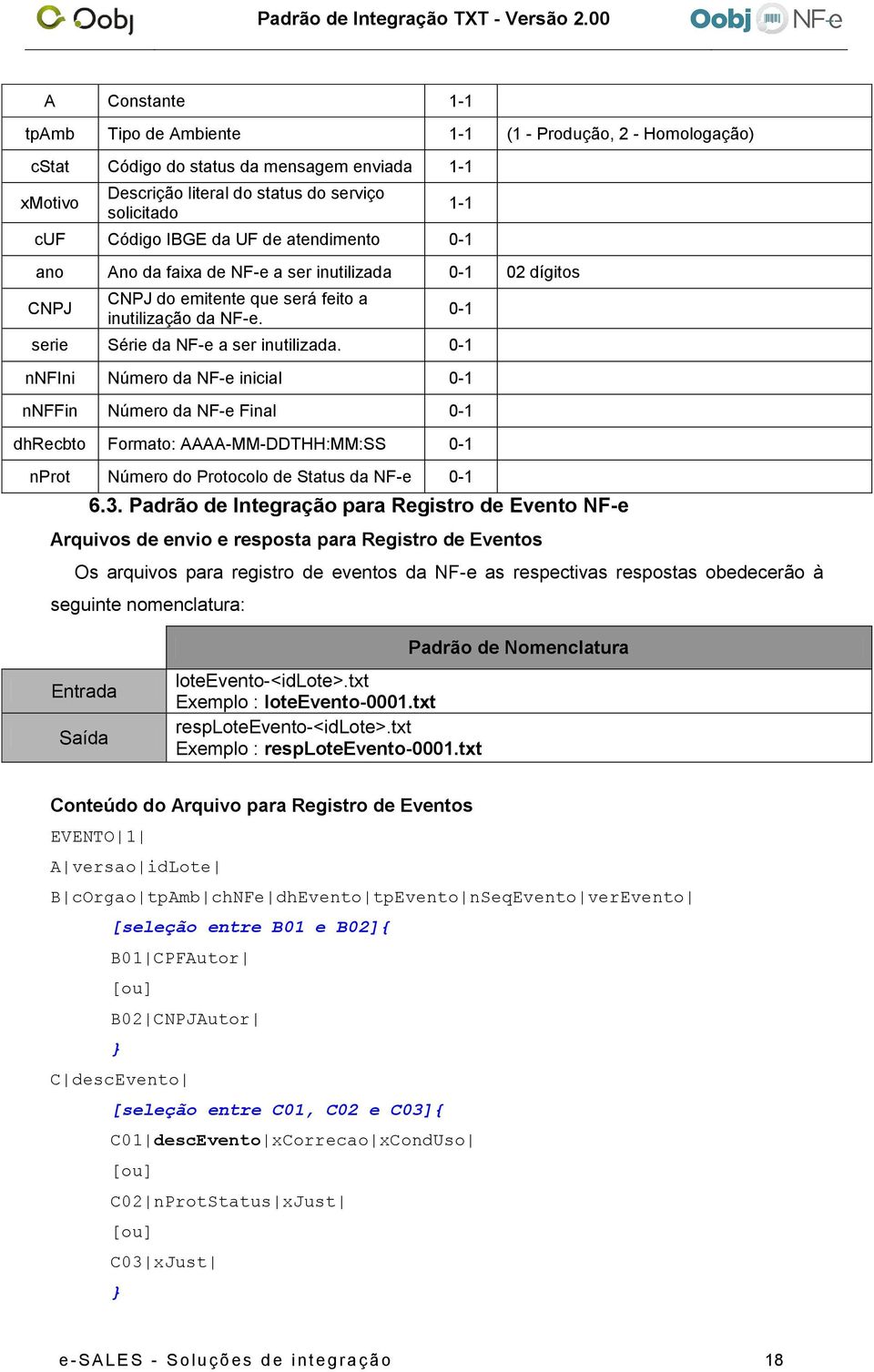 Oobj Padrão de Integração TXT - Versão 2.00 Oobj NF-e

| A | Constante | 1-1 | |
|---|---|---|---|
| tpAmb | Tipo de Ambiente | 1-1 | (1 - Produção, 2 - Homologação) |
| cStat | Código do status da mensagem enviada | 1-1 | |
| xMotivo | Descrição literal do status do serviço solicitado | 1-1 | |
| cUF | Código IBGE da UF de atendimento | 0-1 | |
| ano | Ano da faixa de NF-e a ser inutilizada | 0-1 | 02 dígitos |
| CNPJ | CNPJ do emitente que será feito a inutilização da NF-e. | 0-1 | |
| serie | Série da NF-e a ser inutilizada. | 0-1 | |
| nNFIni | Número da NF-e inicial | 0-1 | |
| nNFFin | Número da NF-e Final | 0-1 | |
| dhRecbto | Formato: AAAA-MM-DDTHH:MM:SS | 0-1 | |
| nProt | Número do Protocolo de Status da NF-e | 0-1 | |

6.3. Padrão de Integração para Registro de Evento NF-e

Arquivos de envio e resposta para Registro de Eventos

Os arquivos para registro de eventos da NF-e as respectivas respostas obedecerão à seguinte nomenclatura:

| | Padrão de Nomenclatura |
|---|---|
| Entrada | loteEvento-<idLote>.txt Exemplo : loteEvento-0001.txt |
| Saída | respLoteEvento-<idLote>.txt Exemplo : respLoteEvento-0001.txt |

Conteúdo do Arquivo para Registro de Eventos

EVENTO|1|

A|versao|idLote|

B|cOrgao|tpAmb|chNFe|dhEvento|tpEvento|nSeqEvento|verEvento|

[seleção entre B01 e B02]{

B01|CPFAutor|

[ou]

B02|CNPJAutor|

}

C|descEvento|

[seleção entre C01, C02 e C03]{

C01|descEvento|xCorrecao|xCondUso|

[ou]

C02|nProtStatus|xJust|

[ou]

C03|xJust|

}

e-SALES - Soluções de integração 18